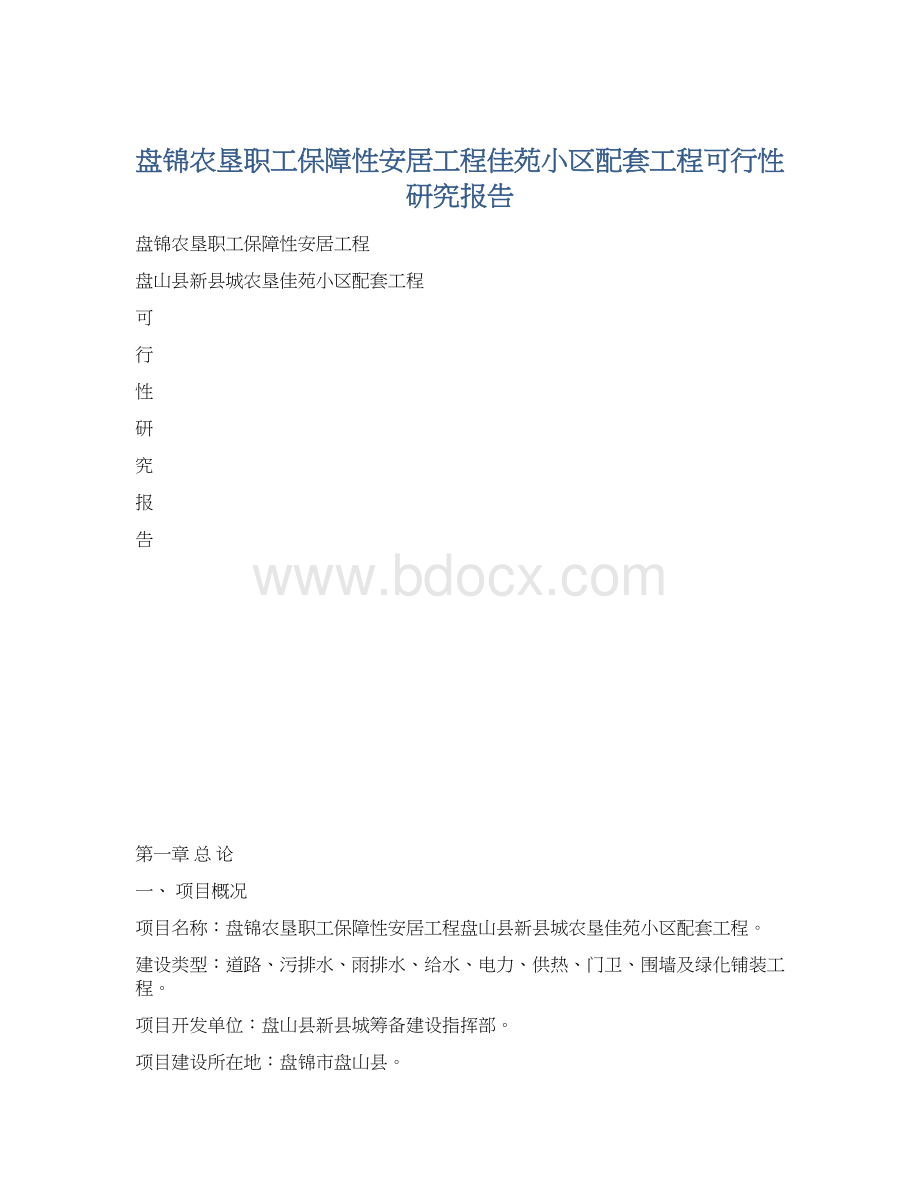 盘锦农垦职工保障性安居工程佳苑小区配套工程可行性研究报告

盘锦农垦职工保障性安居工程

盘山县新县城农垦佳苑小区配套工程

可

行

性

研

究

报

告

www.bdocx.com

第一章 总 论

一、 项目概况

项目名称：盘锦农垦职工保障性安居工程盘山县新县城农垦佳苑小区配套工程。

建设类型：道路、污排水、雨排水、给水、电力、供热、门卫、围墙及绿化铺装工程。

项目开发单位：盘山县新县城筹备建设指挥部。

项目建设所在地：盘锦市盘山县。